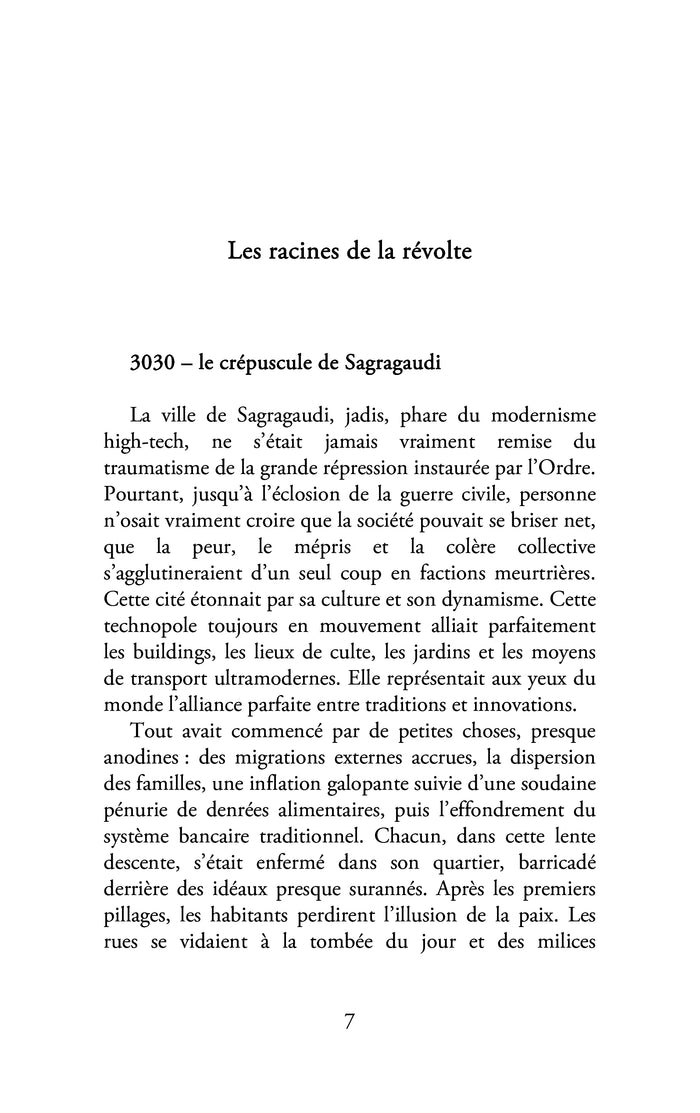 Les racines de la révolte

3030 – le crépuscule de Sagragaudi

La ville de Sagragaudi, jadis, phare du modernisme high-tech, ne s'était jamais vraiment remise du traumatisme de la grande répression instaurée par l'Ordre. Pourtant, jusqu'à l'éclosion de la guerre civile, personne n'osait vraiment croire que la société pouvait se briser net, que la peur, le mépris et la colère collective s'agglutineraient d'un seul coup en factions meurtrières. Cette cité étonnait par sa culture et son dynamisme. Cette technopole toujours en mouvement alliait parfaitement les buildings, les lieux de culte, les jardins et les moyens de transport ultramodernes. Elle représentait aux yeux du monde l'alliance parfaite entre traditions et innovations.

Tout avait commencé par de petites choses, presque anodines : des migrations externes accrues, la dispersion des familles, une inflation galopante suivie d'une soudaine pénurie de denrées alimentaires, puis l'effondrement du système bancaire traditionnel. Chacun, dans cette lente descente, s'était enfermé dans son quartier, barricadé derrière des idéaux presque surannés. Après les premiers pillages, les habitants perdirent l'illusion de la paix. Les rues se vidaient à la tombée du jour et des milices

7